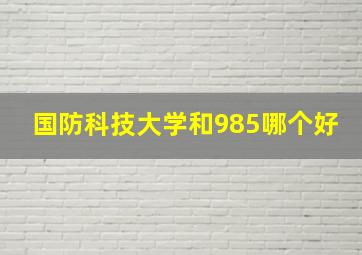 国防科技大学和985哪个好